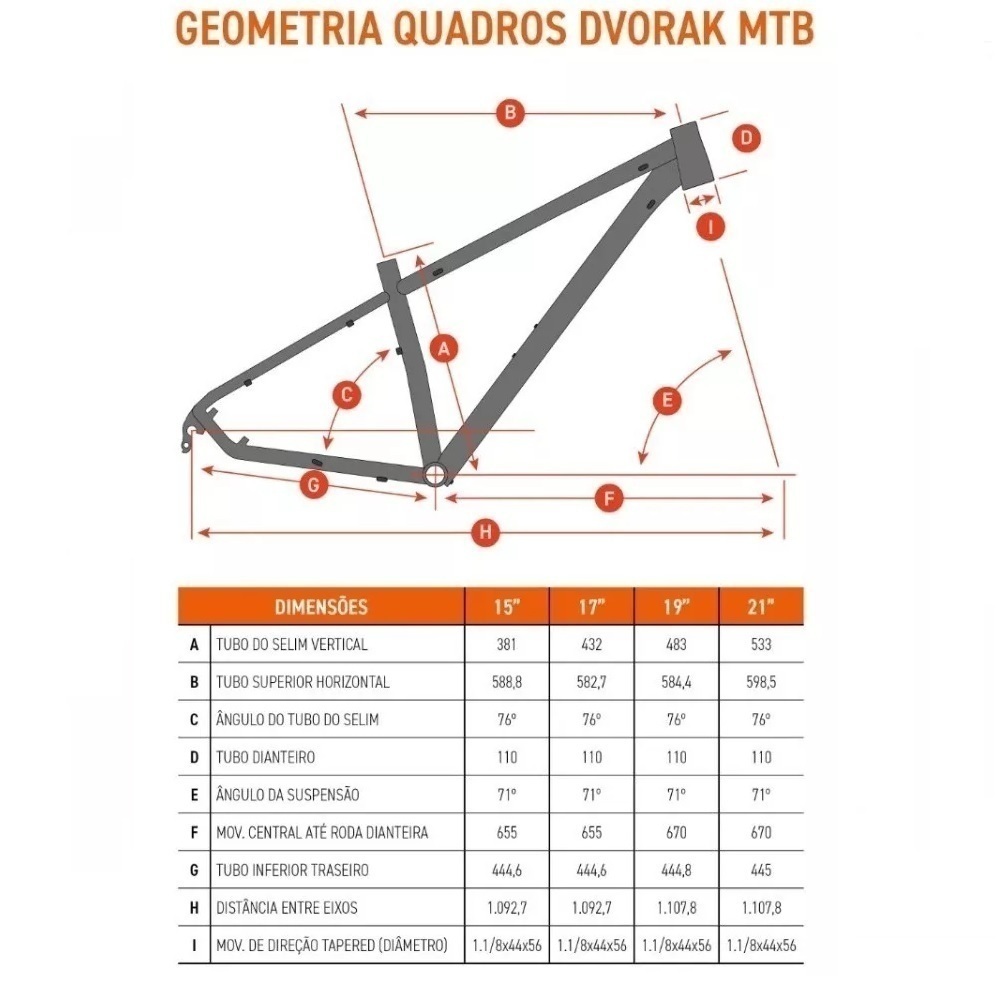 GEOMETRIA QUADROS DVORAK MTB

B
D
I
A
C
E
G
F
H

| | DIMENSÕES | 15" | 17" | 19" | 21" |
|---|---|---|---|---|---|
| A | TUBO DO SELIM VERTICAL | 381 | 432 | 483 | 533 |
| B | TUBO SUPERIOR HORIZONTAL | 588,8 | 582,7 | 584,4 | 598,5 |
| C | ÂNGULO DO TUBO DO SELIM | 76° | 76° | 76° | 76° |
| D | TUBO DIANTEIRO | 110 | 110 | 110 | 110 |
| E | ÂNGULO DA SUSPENSÃO | 71° | 71° | 71° | 71° |
| F | MOV. CENTRAL ATÉ RODA DIANTEIRA | 655 | 655 | 670 | 670 |
| G | TUBO INFERIOR TRASEIRO | 444,6 | 444,6 | 444,8 | 445 |
| H | DISTÂNCIA ENTRE EIXOS | 1.092,7 | 1.092,7 | 1.107,8 | 1.107,8 |
| I | MOV. DE DIREÇÃO TAPERED (DIÂMETRO) | 1.1/8x44x56 | 1.1/8x44x56 | 1.1/8x44x56 | 1.1/8x44x56 |